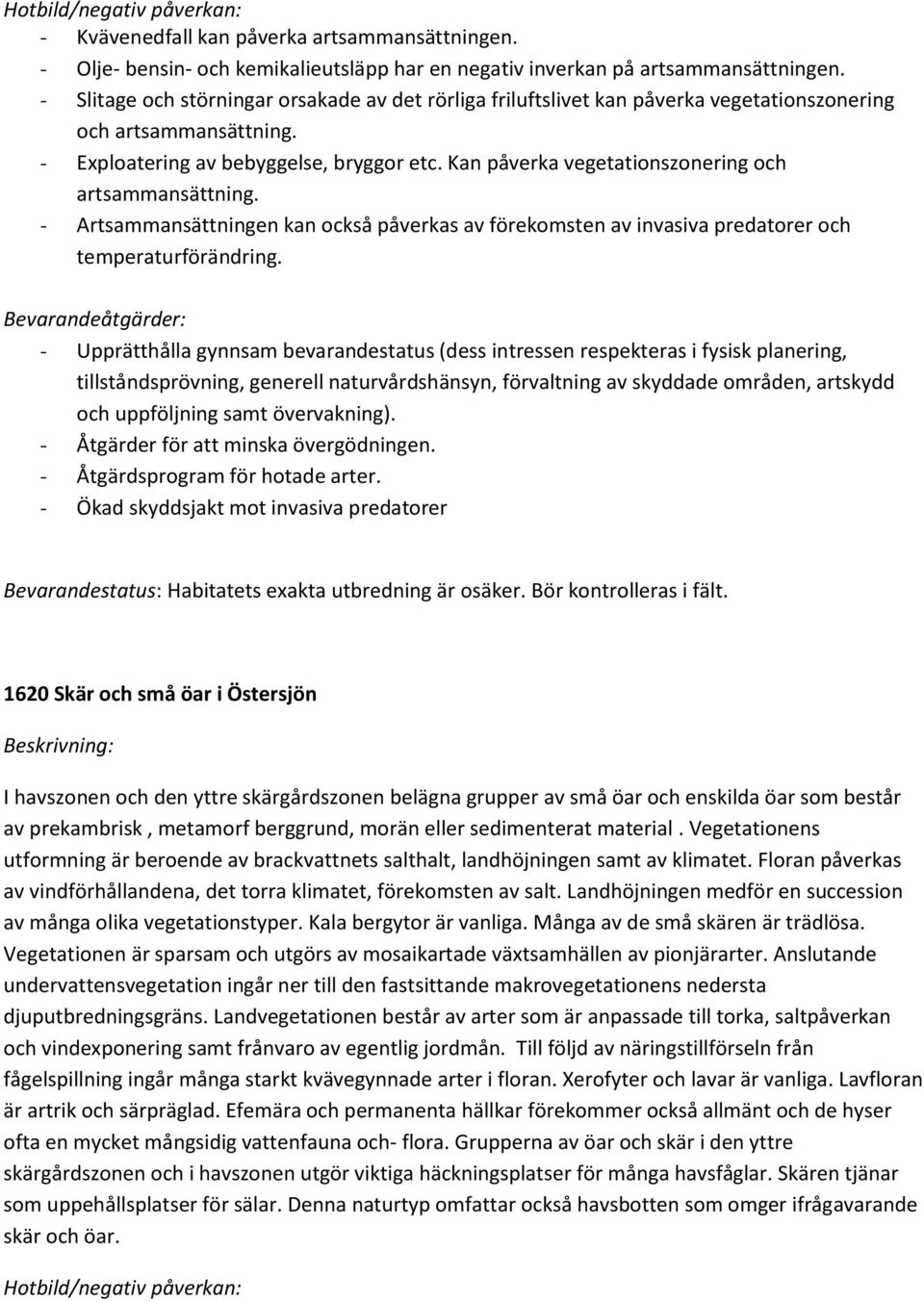 Hotbild/negativ påverkan:
- Kvävenedfall kan påverka artsammansättningen.
- Olje- bensin- och kemikalieutsläpp har en negativ inverkan på artsammansättningen.
- Slitage och störningar orsakade av det rörliga friluftslivet kan påverka vegetationszonering och artsammansättning.
- Exploatering av bebyggelse, bryggor etc. Kan påverka vegetationszonering och artsammansättning.
- Artsammansättningen kan också påverkas av förekomsten av invasiva predatorer och temperaturförändring.

Bevarandeåtgärder:
- Upprätthålla gynnsam bevarandestatus (dess intressen respekteras i fysisk planering, tillståndsprövning, generell naturvårdshänsyn, förvaltning av skyddade områden, artskydd och uppföljning samt övervakning).
- Åtgärder för att minska övergödningen.
- Åtgärdsprogram för hotade arter.
- Ökad skyddsjakt mot invasiva predatorer

Bevarandestatus: Habitatets exakta utbredning är osäker. Bör kontrolleras i fält.

1620 Skär och små öar i Östersjön

Beskrivning:

I havszonen och den yttre skärgårdszonen belägna grupper av små öar och enskilda öar som består av prekambrisk , metamorf berggrund, morän eller sedimenterat material . Vegetationens utformning är beroende av brackvattnets salthalt, landhöjningen samt av klimatet. Floran påverkas av vindförhållandena, det torra klimatet, förekomsten av salt. Landhöjningen medför en succession av många olika vegetationstyper. Kala bergytor är vanliga. Många av de små skären är trädlösa. Vegetationen är sparsam och utgörs av mosaikartade växtsamhällen av pionjärarter. Anslutande undervattensvegetation ingår ner till den fastsittande makrovegetationens nedersta djuputbredningsgräns. Landvegetationen består av arter som är anpassade till torka, saltpåverkan och vindexponering samt frånvaro av egentlig jordmån. Till följd av näringstillförseln från fågelspillning ingår många starkt kvävegynnade arter i floran. Xerofyter och lavar är vanliga. Lavfloran är artrik och särpräglad. Efemära och permanenta hällkar förekommer också allmänt och de hyser ofta en mycket mångsidig vattenfauna och- flora. Grupperna av öar och skär i den yttre skärgårdszonen och i havszonen utgör viktiga häckningsplatser för många havsfåglar. Skären tjänar som uppehållsplatser för sälar. Denna naturtyp omfattar också havsbotten som omger ifrågavarande skär och öar.

Hotbild/negativ påverkan: